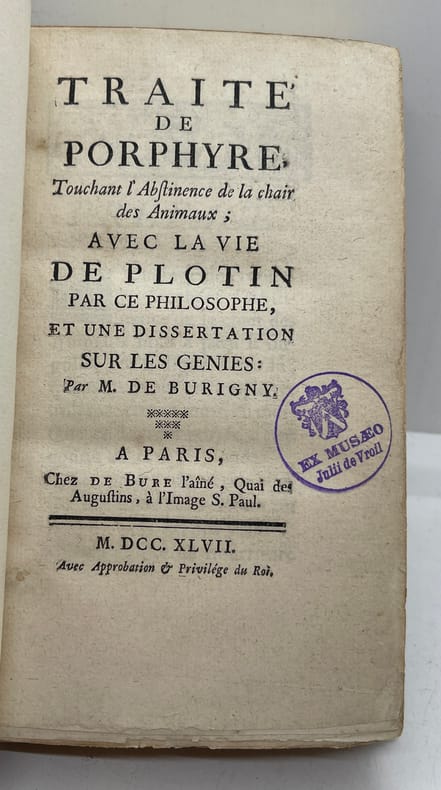 TRAITÉ
DE
PORPHYRE,
Touchant l'Abstinence de la chair des Animaux ;
AVEC LA VIE
DE PLOTIN
PAR CE PHILOSOPHE,
ET UNE DISSERTATION
SUR LES GENIES:
Par M. DE BURIGNY.

EX MUSÆO
Julii de Vroil

A PARIS,
Chez DE BURE l'aîné, Quai des Augustins, à l'Image S. Paul.

M. DCC. XLVII.
Avec Approbation & Privilége du Roi.